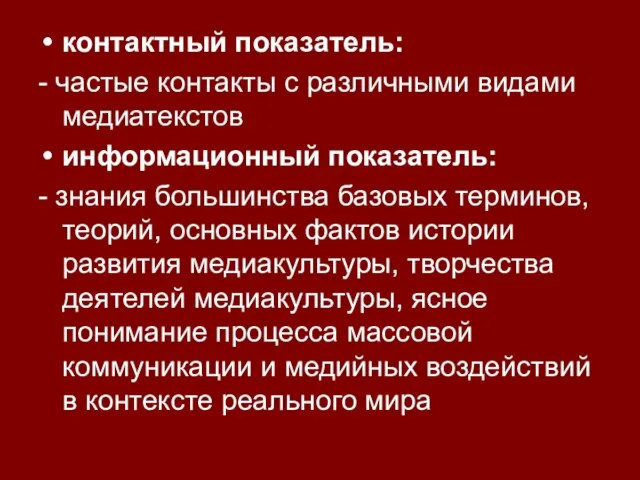 • контактный показатель:

- частые контакты с различными видами медиатекстов

• информационный показатель:

- знания большинства базовых терминов, теорий, основных фактов истории развития медиакультуры, творчества деятелей медиакультуры, ясное понимание процесса массовой коммуникации и медийных воздействий в контексте реального мира